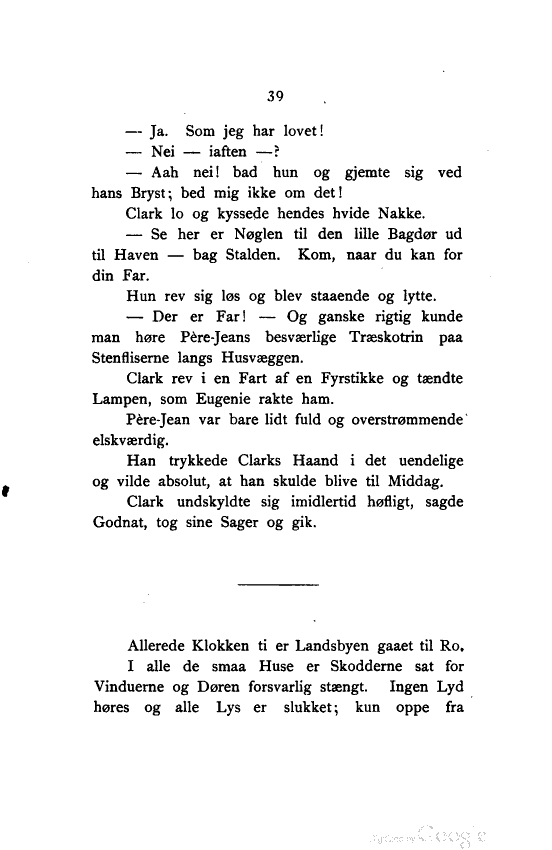 39

— Ja. Som jeg har lovet!

— Nei — iaften —?

— Aah nei! bad hun og gjemte sig ved hans Bryst; bed mig ikke om det!

Clark lo og kyssede hendes hvide Nakke.

— Se her er Nøglen til den lille Bagdør ud til Haven — bag Stalden. Kom, naar du kan for din Far.

Hun rev sig løs og blev staaende og lytte.

— Der er Far! — Og ganske rigtig kunde man høre Père-Jeans besværlige Træskotrin paa Stenfliserne langs Husvæggen.

Clark rev i en Fart af en Fyrstikke og tændte Lampen, som Eugenie rakte ham.

Père-Jean var bare lidt fuld og overstrømmende elskværdig.

Han trykkede Clarks Haand i det uendelige og vilde absolut, at han skulde blive til Middag.

Clark undskyldte sig imidlertid høfligt, sagde Godnat, tog sine Sager og gik.

Allerede Klokken ti er Landsbyen gaaet til Ro.

I alle de smaa Huse er Skodderne sat for Vinduerne og Døren forsvarlig stængt. Ingen Lyd høres og alle Lys er slukket; kun oppe fra

Digitized by Google